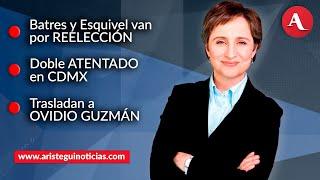 Batres y Esquivel van por REELECCIÓN

Doble ATENTADO en CDMX

Trasladan a OVIDIO GUZMÁN

www.aristeguinoticias.com

A